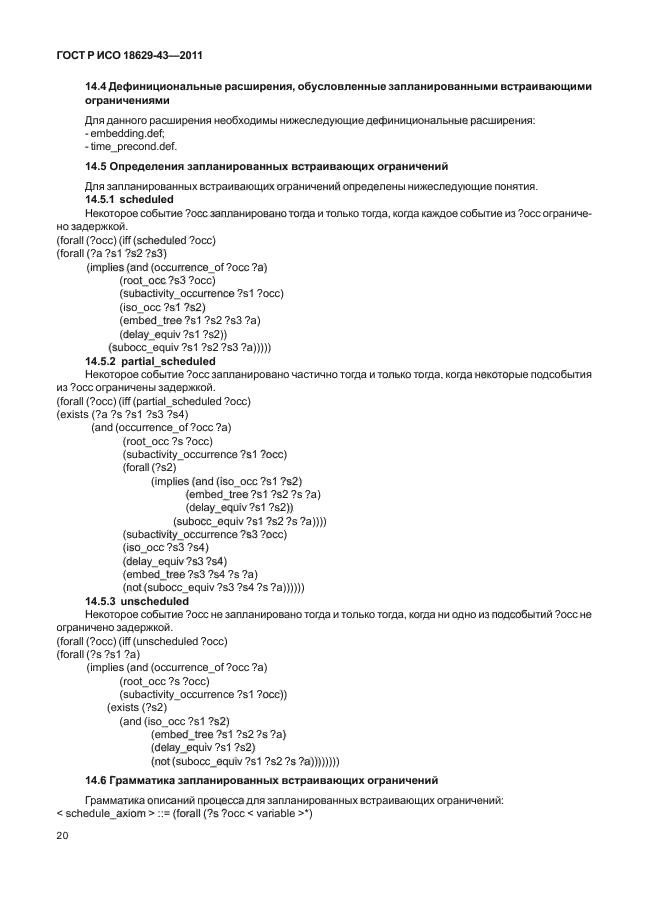 ГОСТ Р ИСО 18629-43—2011

14.4 Дефинициональные расширения, обусловленные запланированными встраивающими ограничениями

Для данного расширения необходимы нижеследующие дефинициональные расширения:
- embedding.def;
- time_precond.def.

14.5 Определения запланированных встраивающих ограничений

Для запланированных встраивающих ограничений определены нижеследующие понятия.

14.5.1 scheduled

Некоторое событие ?occ запланировано тогда и только тогда, когда каждое событие из ?occ ограничено задержкой.
(forall (?occ) (iff (scheduled ?occ)
(forall (?a ?s1 ?s2 ?s3)
(implies (and (occurrence_of ?occ ?a)
(root_occ ?s3 ?occ)
(subactivity_occurrence ?s1 ?occ)
(iso_occ ?s1 ?s2)
(embed_tree ?s1 ?s2 ?s3 ?a)
(delay_equiv ?s1 ?s2))
(subocc_equiv ?s1 ?s2 ?s3 ?a)))))

14.5.2 partial_scheduled

Некоторое событие ?occ запланировано частично тогда и только тогда, когда некоторые подсобытия из ?occ ограничены задержкой.
(forall (?occ) (iff (partial_scheduled ?occ)
(exists (?a ?s ?s1 ?s3 ?s4)
(and (occurrence_of ?occ ?a)
(root_occ ?s ?occ)
(subactivity_occurrence ?s1 ?occ)
(forall (?s2)
(implies (and (iso_occ ?s1 ?s2)
(embed_tree ?s1 ?s2 ?s ?a)
(delay_equiv ?s1 ?s2))
(subocc_equiv ?s1 ?s2 ?s ?a))))
(subactivity_occurrence ?s3 ?occ)
(iso_occ ?s3 ?s4)
(delay_equiv ?s3 ?s4)
(embed_tree ?s3 ?s4 ?s ?a)
(not (subocc_equiv ?s3 ?s4 ?s ?a))))))

14.5.3 unscheduled

Некоторое событие ?occ не запланировано тогда и только тогда, когда ни одно из подсобытий ?occ не ограничено задержкой.
(forall (?occ) (iff (unscheduled ?occ)
(forall (?s ?s1 ?a)
(implies (and (occurrence_of ?occ ?a)
(root_occ ?s ?occ)
(subactivity_occurrence ?s1 ?occ))
(exists (?s2)
(and (iso_occ ?s1 ?s2)
(embed_tree ?s1 ?s2 ?s ?a)
(delay_equiv ?s1 ?s2)
(not (subocc_equiv ?s1 ?s2 ?s ?a))))))))

14.6 Грамматика запланированных встраивающих ограничений

Грамматика описаний процесса для запланированных встраивающих ограничений:
< schedule_axiom > ::= (forall (?s ?occ < variable >*)

20